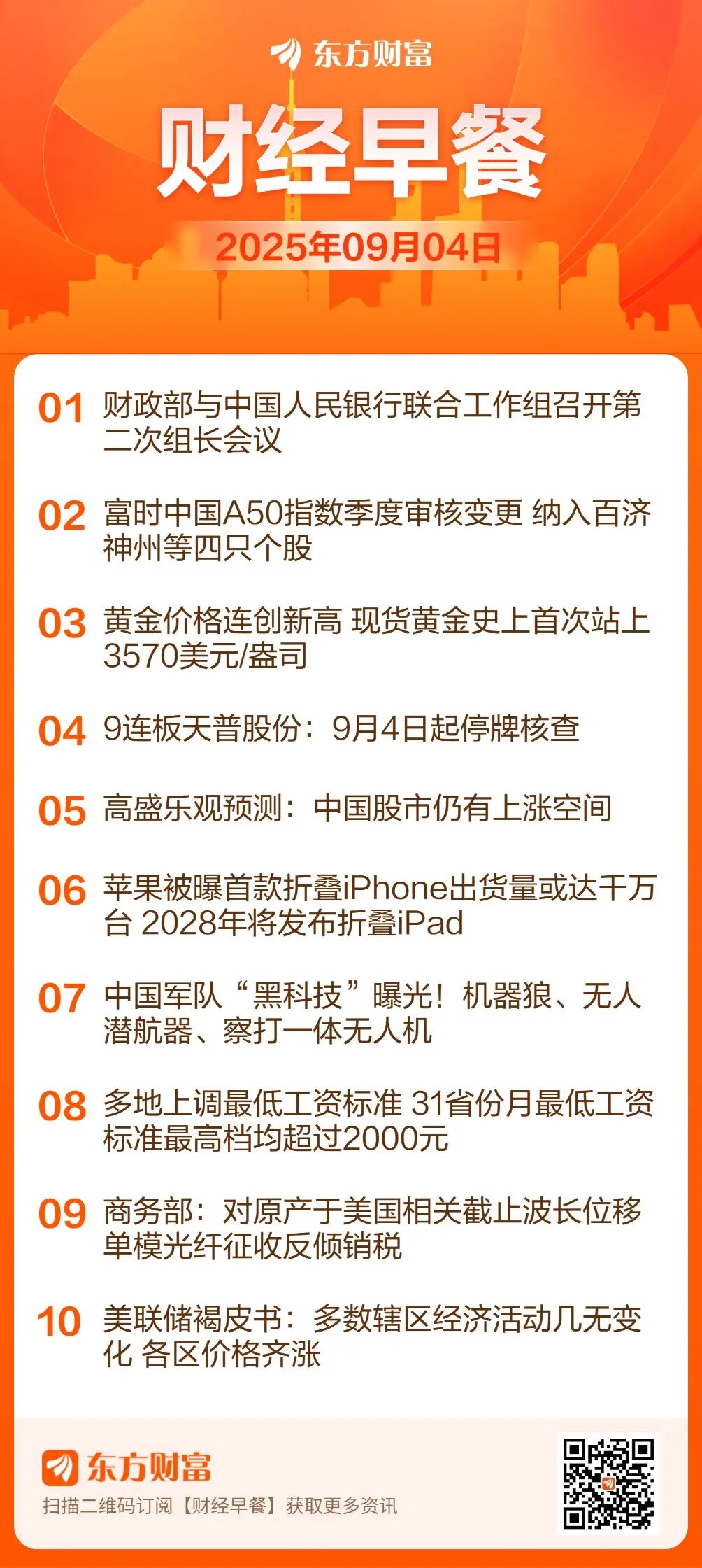 东方财富

财经早餐

2025年09月04日

01 财政部与中国人民银行联合工作组召开第二次组长会议

02 富时中国A50指数季度审核变更 纳入百济神州等四只个股

03 黄金价格连创新高 现货黄金史上首次站上3570美元/盎司

04 9连板天普股份：9月4日起停牌核查

05 高盛乐观预测：中国股市仍有上涨空间

06 苹果被曝首款折叠iPhone出货量或达千万台 2028年将发布折叠iPad

07 中国军队“黑科技”曝光！机器狼、无人潜航器、察打一体无人机

08 多地上调最低工资标准 31省份月最低工资标准最高档均超过2000元

09 商务部：对原产于美国相关截止波长位移单模光纤征收反倾销税

10 美联储褐皮书：多数辖区经济活动几无变化 各区价格齐涨

东方财富

扫描二维码订阅【财经早餐】获取更多资讯